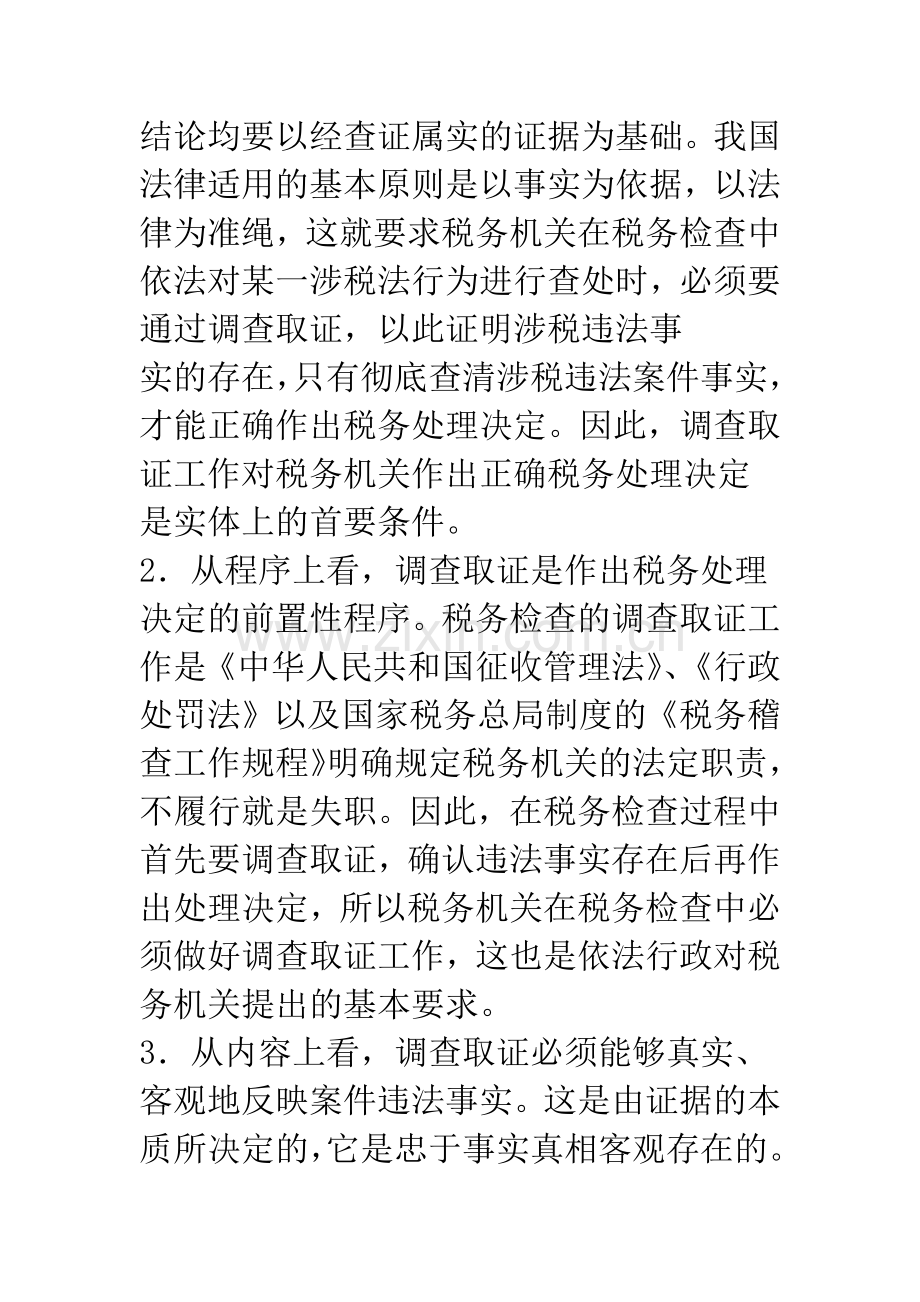 结论均要以经查证属实的证据为基础。我国法律适用的基本原则是以事实为依据，以法律为准绳，这就要求税务机关在税务检查中依法对某一涉税法行为进行查处时，必须要通过调查取证，以此证明涉税违法事实的存在,只有彻底查清涉税违法案件事实,才能正确作出税务处理决定。因此，调查取证工作对税务机关作出正确税务处理决定是实体上的首要条件。

2．从程序上看，调查取证是作出税务处理决定的前置性程序。税务检查的调查取证工作是《中华人民共和国征收管理法》、《行政处罚法》以及国家税务总局制度的《税务稽查工作规程》明确规定税务机关的法定职责，不履行就是失职。因此，在税务检查过程中首先要调查取证，确认违法事实存在后再作出处理决定，所以税务机关在税务检查中必须做好调查取证工作，这也是依法行政对税务机关提出的基本要求。

3．从内容上看，调查取证必须能够真实、客观地反映案件违法事实。这是由证据的本质所决定的,它是忠于事实真相客观存在的。

www.zixin.com.cn